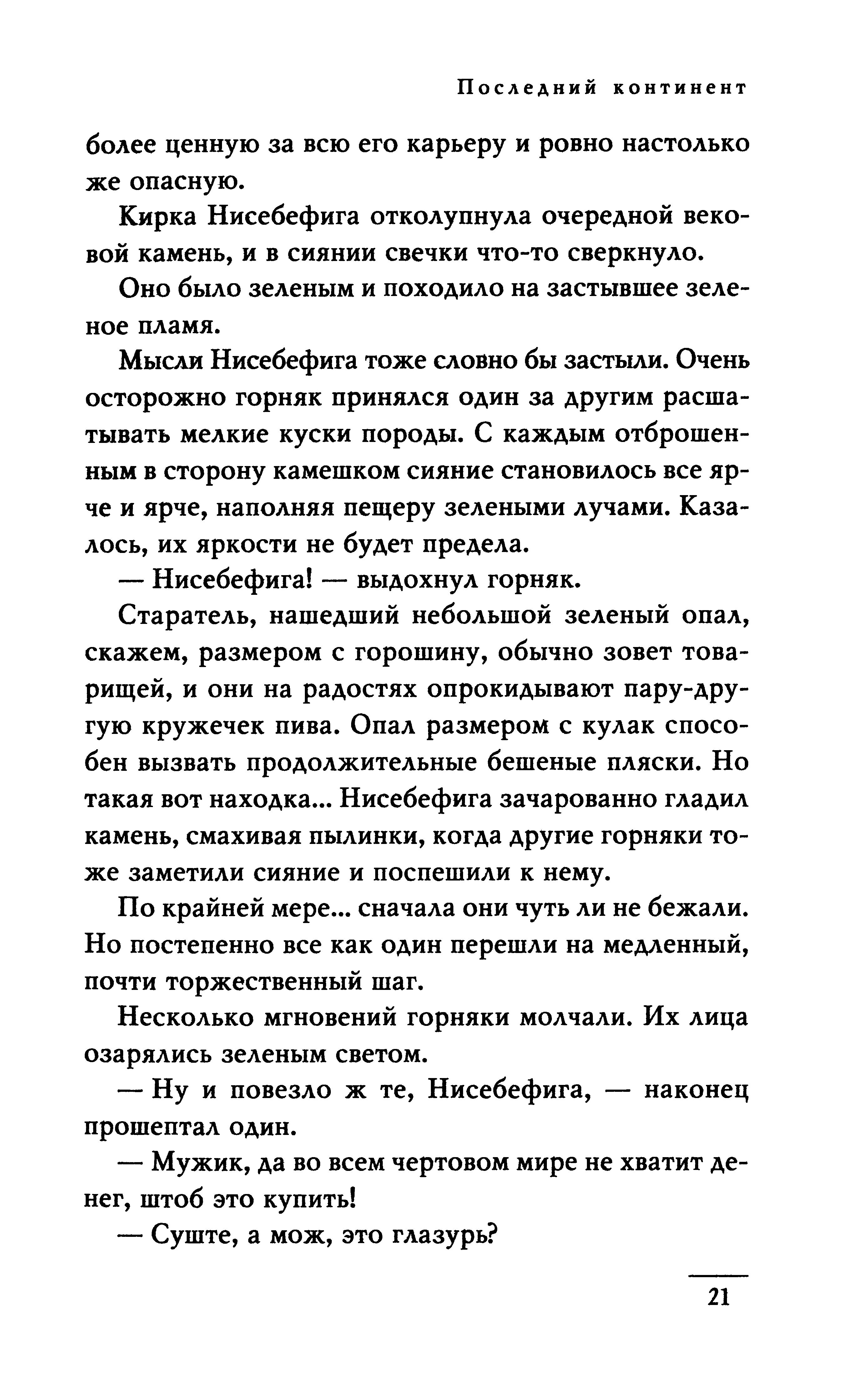 Последний континент

более ценную за всю его карьеру и ровно настолько же опасную.

Кирка Нисебефига отколупнула очередной вековой камень, и в сиянии свечки что-то сверкнуло.

Оно было зеленым и походило на застывшее зеленое пламя.

Мысли Нисебефига тоже словно бы застыли. Очень осторожно горняк принялся один за другим расшатывать мелкие куски породы. С каждым отброшенным в сторону камешком сияние становилось все ярче и ярче, наполняя пещеру зелеными лучами. Казалось, их яркости не будет предела.

— Нисебефига! — выдохнул горняк.

Старатель, нашедший небольшой зеленый опал, скажем, размером с горошину, обычно зовет товарищей, и они на радостях опрокидывают пару-другую кружечек пива. Опал размером с кулак способен вызвать продолжительные бешеные пляски. Но такая вот находка... Нисебефига зачарованно гладил камень, смахивая пылинки, когда другие горняки тоже заметили сияние и поспешили к нему.

По крайней мере... сначала они чуть ли не бежали. Но постепенно все как один перешли на медленный, почти торжественный шаг.

Несколько мгновений горняки молчали. Их лица озарялись зеленым светом.

— Ну и повезло ж те, Нисебефига, — наконец прошептал один.

— Мужик, да во всем чертовом мире не хватит денег, штоб это купить!

— Суште, а мож, это глазурь?

21